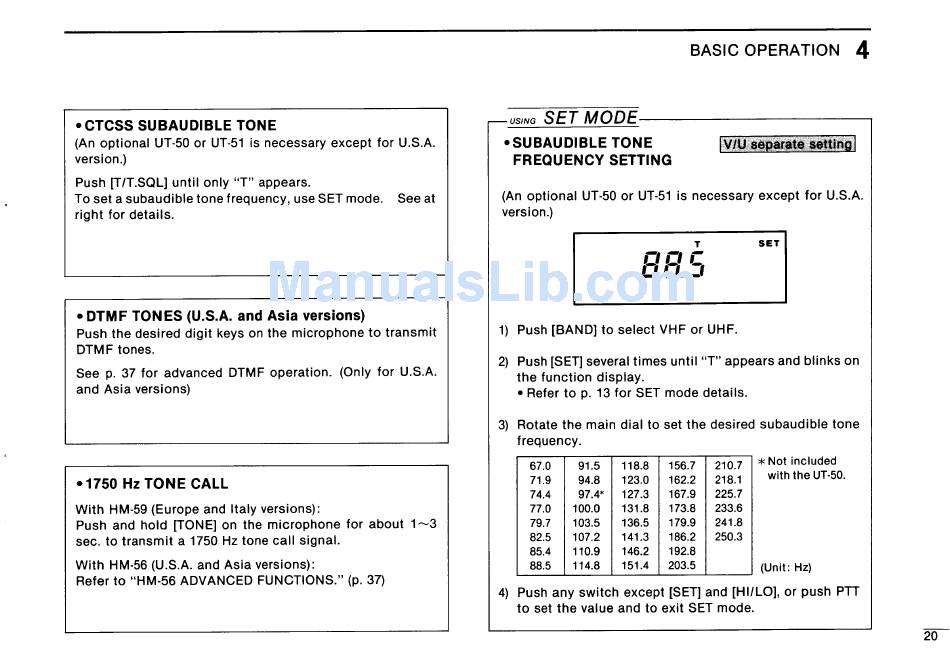 BASIC OPERATION 4

• CTCSS SUBAUDIBLE TONE
(An optional UT-50 or UT-51 is necessary except for U.S.A. version.)
Push [T/T.SQL] until only "T" appears.
To set a subaudible tone frequency, use SET mode. See at right for details.

• DTMF TONES (U.S.A. and Asia versions)
Push the desired digit keys on the microphone to transmit DTMF tones.
See p. 37 for advanced DTMF operation. (Only for U.S.A. and Asia versions)

• 1750 Hz TONE CALL
With HM-59 (Europe and Italy versions):
Push and hold [TONE] on the microphone for about 1~3 sec. to transmit a 1750 Hz tone call signal.
With HM-56 (U.S.A. and Asia versions):
Refer to "HM-56 ADVANCED FUNCTIONS." (p. 37)

USING SET MODE
• SUBAUDIBLE TONE FREQUENCY SETTING
V/U separate setting
(An optional UT-50 or UT-51 is necessary except for U.S.A. version.)
T SET
88.5

ManualsLib.com

1) Push [BAND] to select VHF or UHF.
2) Push [SET] several times until "T" appears and blinks on the function display.
• Refer to p. 13 for SET mode details.
3) Rotate the main dial to set the desired subaudible tone frequency.

| 67.0 | 91.5 | 118.8 | 156.7 | 210.7 |
|---|---|---|---|---|
| 71.9 | 94.8 | 123.0 | 162.2 | 218.1 |
| 74.4 | 97.4* | 127.3 | 167.9 | 225.7 |
| 77.0 | 100.0 | 131.8 | 173.8 | 233.6 |
| 79.7 | 103.5 | 136.5 | 179.9 | 241.8 |
| 82.5 | 107.2 | 141.3 | 186.2 | 250.3 |
| 85.4 | 110.9 | 146.2 | 192.8 | |
| 88.5 | 114.8 | 151.4 | 203.5 | |

* Not included with the UT-50.
(Unit: Hz)

4) Push any switch except [SET] and [HI/LO], or push PTT to set the value and to exit SET mode.

20